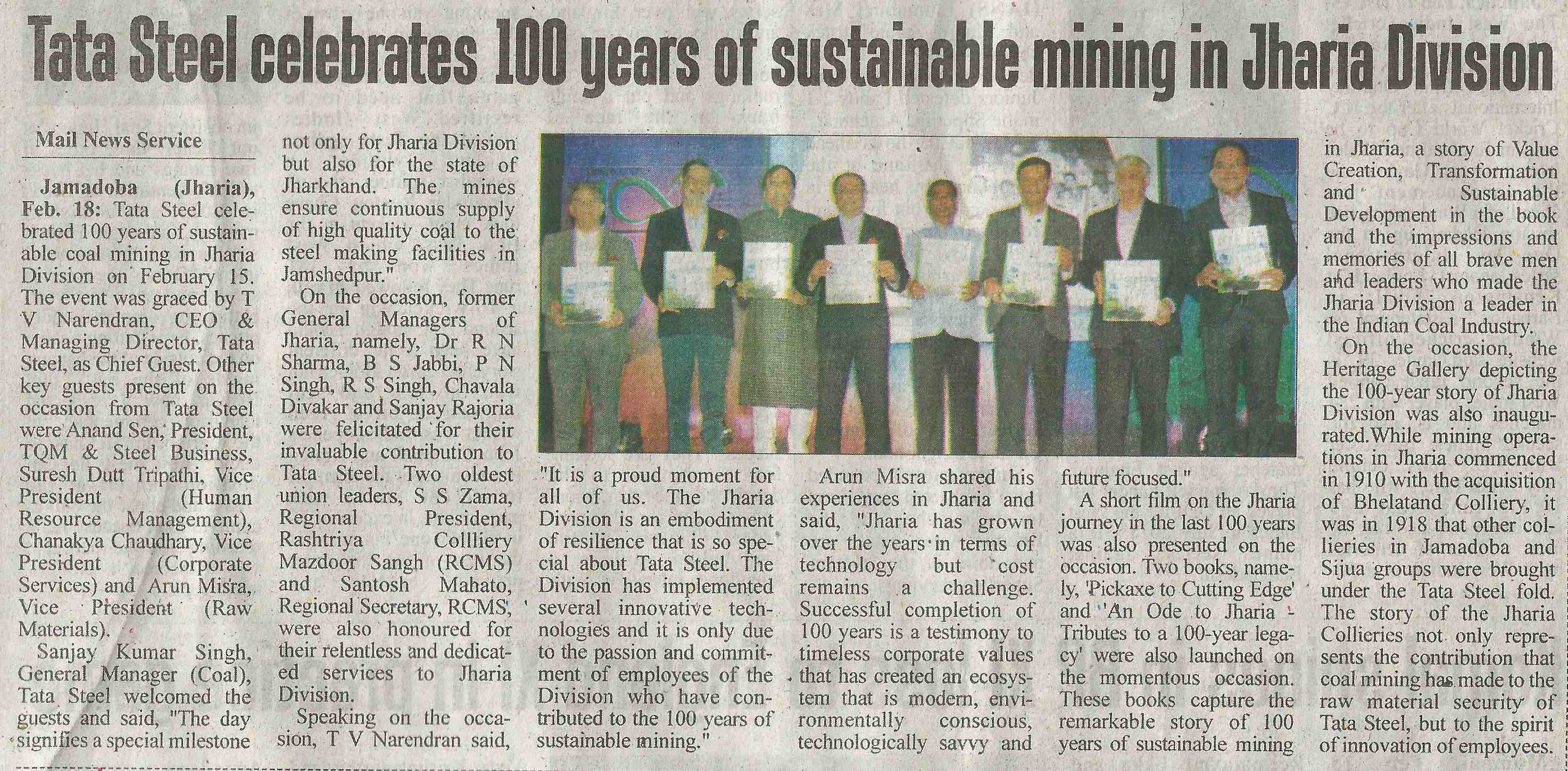 Tata Steel celebrates 100 years of sustainable mining in Jharia Division

Mail News Service

Jamadoba (Jharia), Feb. 18: Tata Steel celebrated 100 years of sustainable coal mining in Jharia Division on February 15. The event was graced by T V Narendran, CEO & Managing Director, Tata Steel, as Chief Guest. Other key guests present on the occasion from Tata Steel were Anand Sen, President, TQM & Steel Business, Suresh Dutt Tripathi, Vice President (Human Resource Management), Chanakya Chaudhary, Vice President (Corporate Services) and Arun Misra, Vice President (Raw Materials).

Sanjay Kumar Singh, General Manager (Coal), Tata Steel welcomed the guests and said, "The day signifies a special milestone not only for Jharia Division but also for the state of Jharkhand. The mines ensure continuous supply of high quality coal to the steel making facilities in Jamshedpur."

On the occasion, former General Managers of Jharia, namely, Dr R N Sharma, B S Jabbi, P N Singh, R S Singh, Chavala Divakar and Sanjay Rajoria were felicitated for their invaluable contribution to Tata Steel. Two oldest union leaders, S S Zama, Regional President, Rashtriya Collliery Mazdoor Sangh (RCMS) and Santosh Mahato, Regional Secretary, RCMS, were also honoured for their relentless and dedicated services to Jharia Division.

Speaking on the occasion, T V Narendran said, "It is a proud moment for all of us. The Jharia Division is an embodiment of resilience that is so special about Tata Steel. The Division has implemented several innovative technologies and it is only due to the passion and commitment of employees of the Division who have contributed to the 100 years of sustainable mining."

Arun Misra shared his experiences in Jharia and said, "Jharia has grown over the years in terms of technology but cost remains a challenge. Successful completion of 100 years is a testimony to timeless corporate values that has created an ecosystem that is modern, environmentally conscious, technologically savvy and future focused."

A short film on the Jharia journey in the last 100 years was also presented on the occasion. Two books, namely, 'Pickaxe to Cutting Edge' and "An Ode to Jharia - Tributes to a 100-year legacy' were also launched on the momentous occasion. These books capture the remarkable story of 100 years of sustainable mining in Jharia, a story of Value Creation, Transformation and Sustainable Development in the book and the impressions and memories of all brave men and leaders who made the Jharia Division a leader in the Indian Coal Industry.

On the occasion, the Heritage Gallery depicting the 100-year story of Jharia Division was also inaugurated.While mining operations in Jharia commenced in 1910 with the acquisition of Bhelatand Colliery, it was in 1918 that other collieries in Jamadoba and Sijua groups were brought under the Tata Steel fold. The story of the Jharia Collieries not only represents the contribution that coal mining has made to the raw material security of Tata Steel, but to the spirit of innovation of employees.